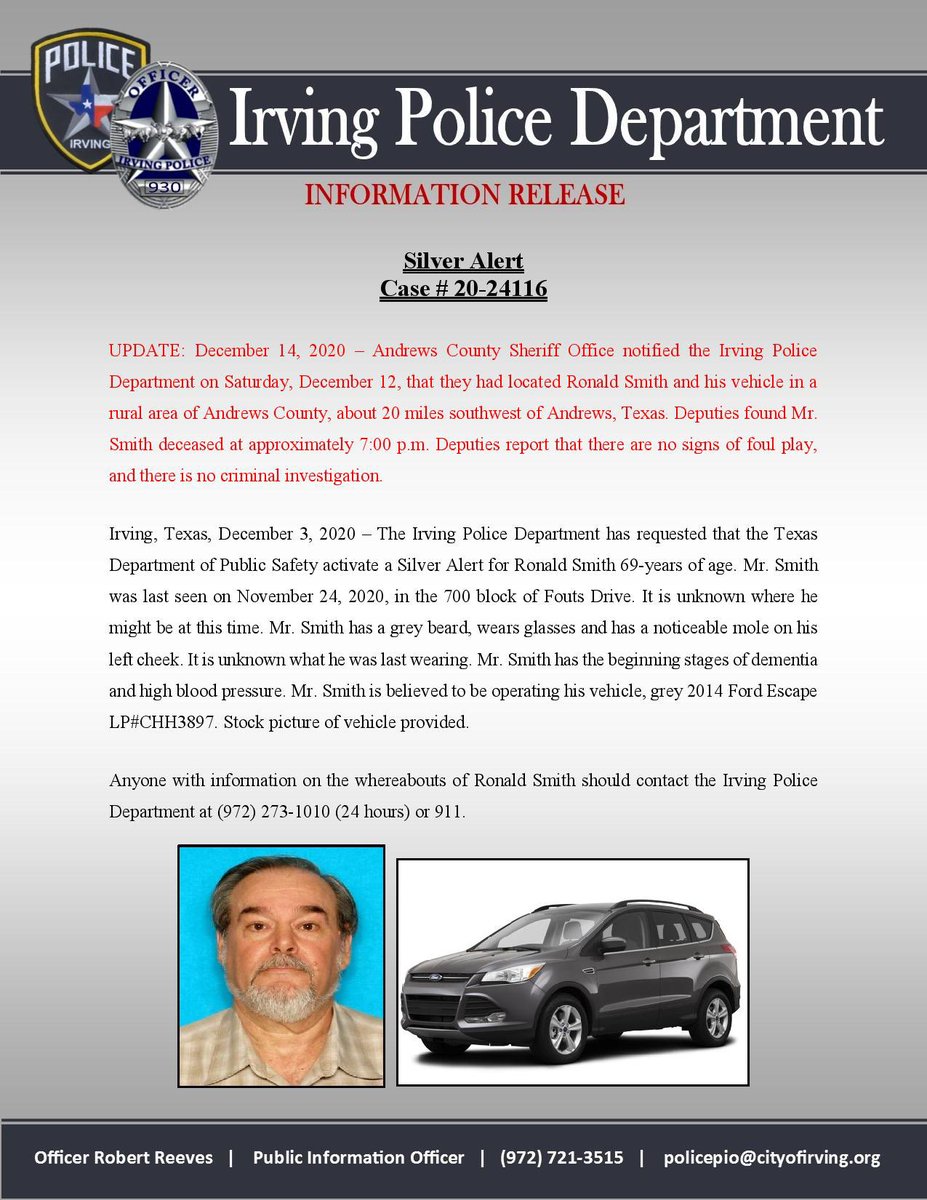 POLICE
IRVING
OFFICER
IRVING POLICE
930

Irving Police Department

INFORMATION RELEASE

Silver Alert
Case # 20-24116

UPDATE: December 14, 2020 – Andrews County Sheriff Office notified the Irving Police Department on Saturday, December 12, that they had located Ronald Smith and his vehicle in a rural area of Andrews County, about 20 miles southwest of Andrews, Texas. Deputies found Mr. Smith deceased at approximately 7:00 p.m. Deputies report that there are no signs of foul play, and there is no criminal investigation.

Irving, Texas, December 3, 2020 – The Irving Police Department has requested that the Texas Department of Public Safety activate a Silver Alert for Ronald Smith 69-years of age. Mr. Smith was last seen on November 24, 2020, in the 700 block of Fouts Drive. It is unknown where he might be at this time. Mr. Smith has a grey beard, wears glasses and has a noticeable mole on his left cheek. It is unknown what he was last wearing. Mr. Smith has the beginning stages of dementia and high blood pressure. Mr. Smith is believed to be operating his vehicle, grey 2014 Ford Escape LP#CHH3897. Stock picture of vehicle provided.

Anyone with information on the whereabouts of Ronald Smith should contact the Irving Police Department at (972) 273-1010 (24 hours) or 911.

Officer Robert Reeves | Public Information Officer | (972) 721-3515 | policepio@cityofirving.org